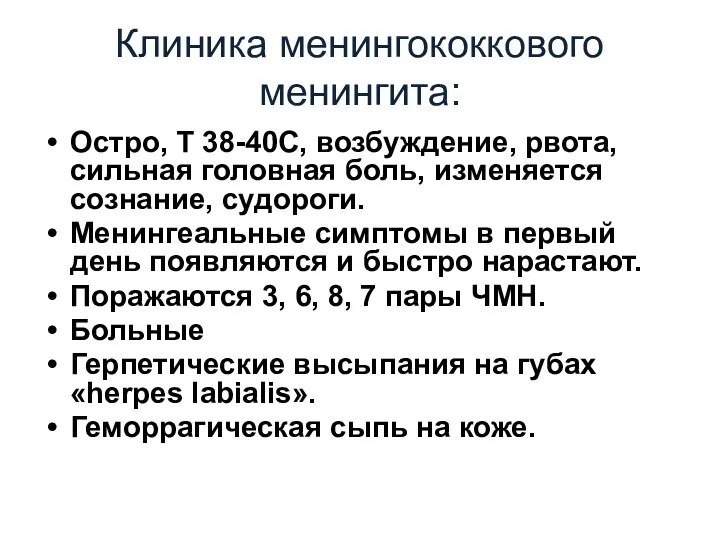 Клиника менингококкового менингита:

• Остро, Т 38-40С, возбуждение, рвота, сильная головная боль, изменяется сознание, судороги.
• Менингеальные симптомы в первый день появляются и быстро нарастают.
• Поражаются 3, 6, 8, 7 пары ЧМН.
• Больные
• Герпетические высыпания на губах «herpes labialis».
• Геморрагическая сыпь на коже.